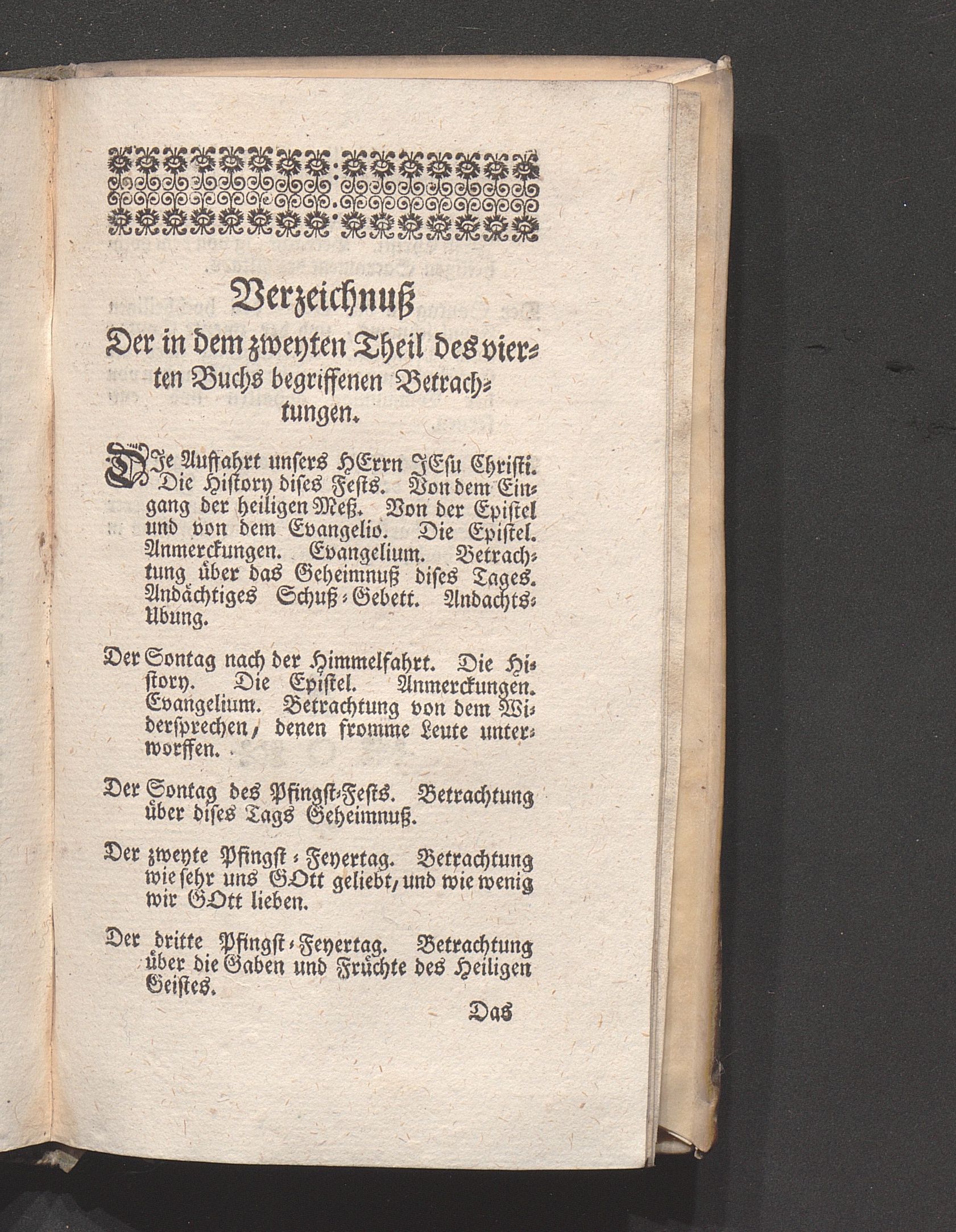 Verzeichnuß Der in dem zweyten Theil des vierten Buchs begriffenen Betrachtungen.

DJe Auffahrt unsers HErrn JEsu Christi. Die History dises Fests. Von dem Eingang der heiligen Meß. Von der Epistel und von dem Evangelio. Die Epistel. Anmerckungen. Evangelium. Betrachtung über das Geheimnuß dises Tages. Andächtiges Schuß-Gebett. Andachts-Ubung.

Der Sontag nach der Himmelfahrt. Die History. Die Epistel. Anmerckungen. Evangelium. Betrachtung von dem Widersprechen, denen fromme Leute unterworffen.

Der Sontag des Pfingst-Fests. Betrachtung über dises Tags Geheimnuß.

Der zweyte Pfingst-Feyertag. Betrachtung wie sehr uns GOtt geliebt, und wie wenig wir GOtt lieben.

Der dritte Pfingst-Feyertag. Betrachtung über die Gaben und Früchte des Heiligen Geistes.

Das